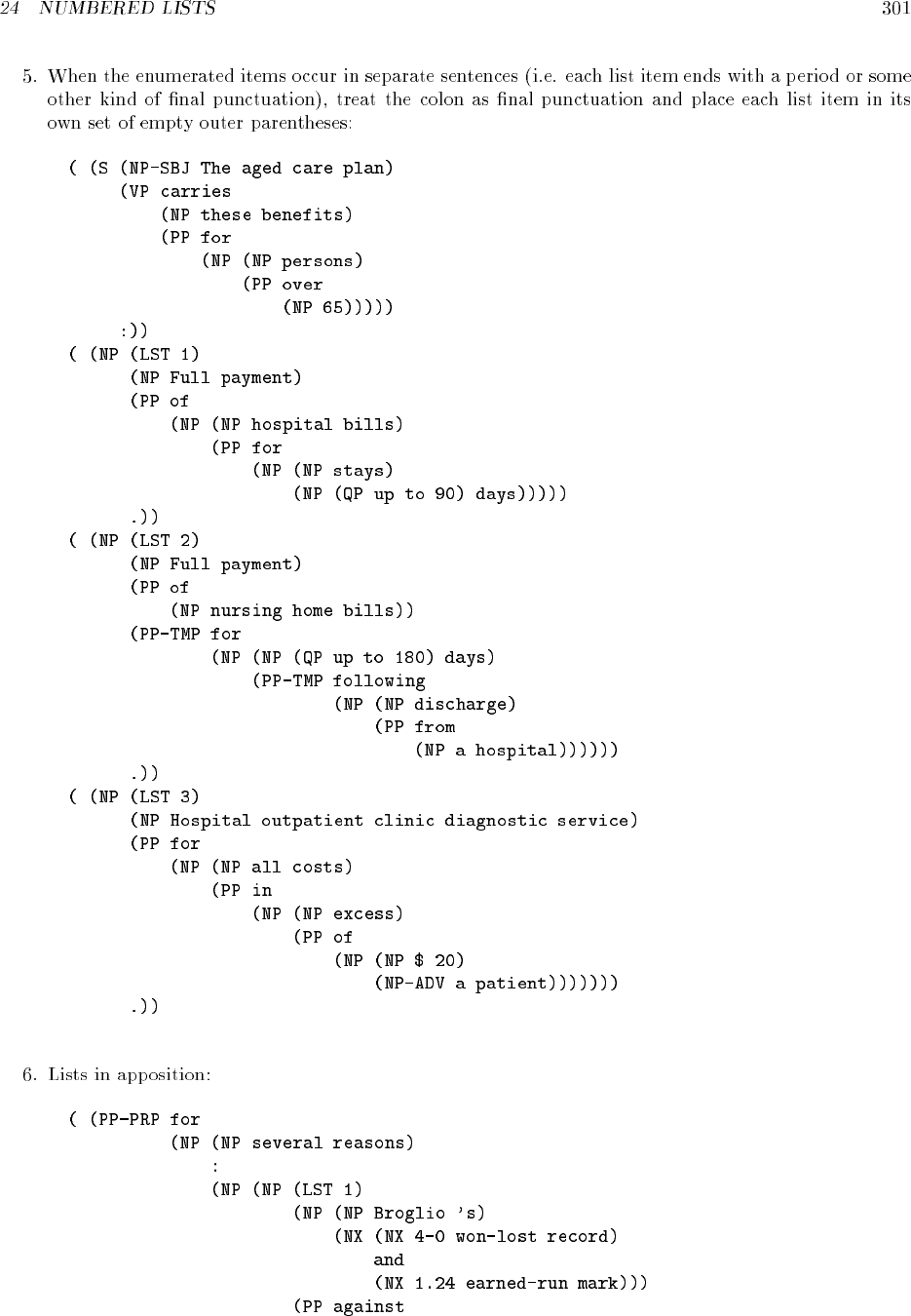 24 NUMBERED LISTS 301

5. When the enumerated items occur in separate sentences (i.e. each list item ends with a period or some other kind of final punctuation), treat the colon as final punctuation and place each list item in its own set of empty outer parentheses:

( (S (NP-SBJ The aged care plan)
     (VP carries
         (NP these benefits)
         (PP for
             (NP (NP persons)
                 (PP over
                     (NP 65)))))
     :))
( (NP (LST 1)
      (NP Full payment)
      (PP of
          (NP (NP hospital bills)
              (PP for
                  (NP (NP stays)
                      (NP (QP up to 90) days)))))
      .))
( (NP (LST 2)
      (NP Full payment)
      (PP of
          (NP nursing home bills))
      (PP-TMP for
              (NP (NP (QP up to 180) days)
                  (PP-TMP following
                          (NP (NP discharge)
                              (PP from
                                  (NP a hospital))))))
      .))
( (NP (LST 3)
      (NP Hospital outpatient clinic diagnostic service)
      (PP for
          (NP (NP all costs)
              (PP in
                  (NP (NP excess)
                      (PP of
                          (NP (NP $ 20)
                              (NP-ADV a patient)))))))
      .))

6. Lists in apposition:

( (PP-PRP for
          (NP (NP several reasons)
              :
              (NP (NP (LST 1)
                      (NP (NP Broglio 's)
                          (NX (NX 4-0 won-lost record)
                              and
                              (NX 1.24 earned-run mark)))
                      (PP against